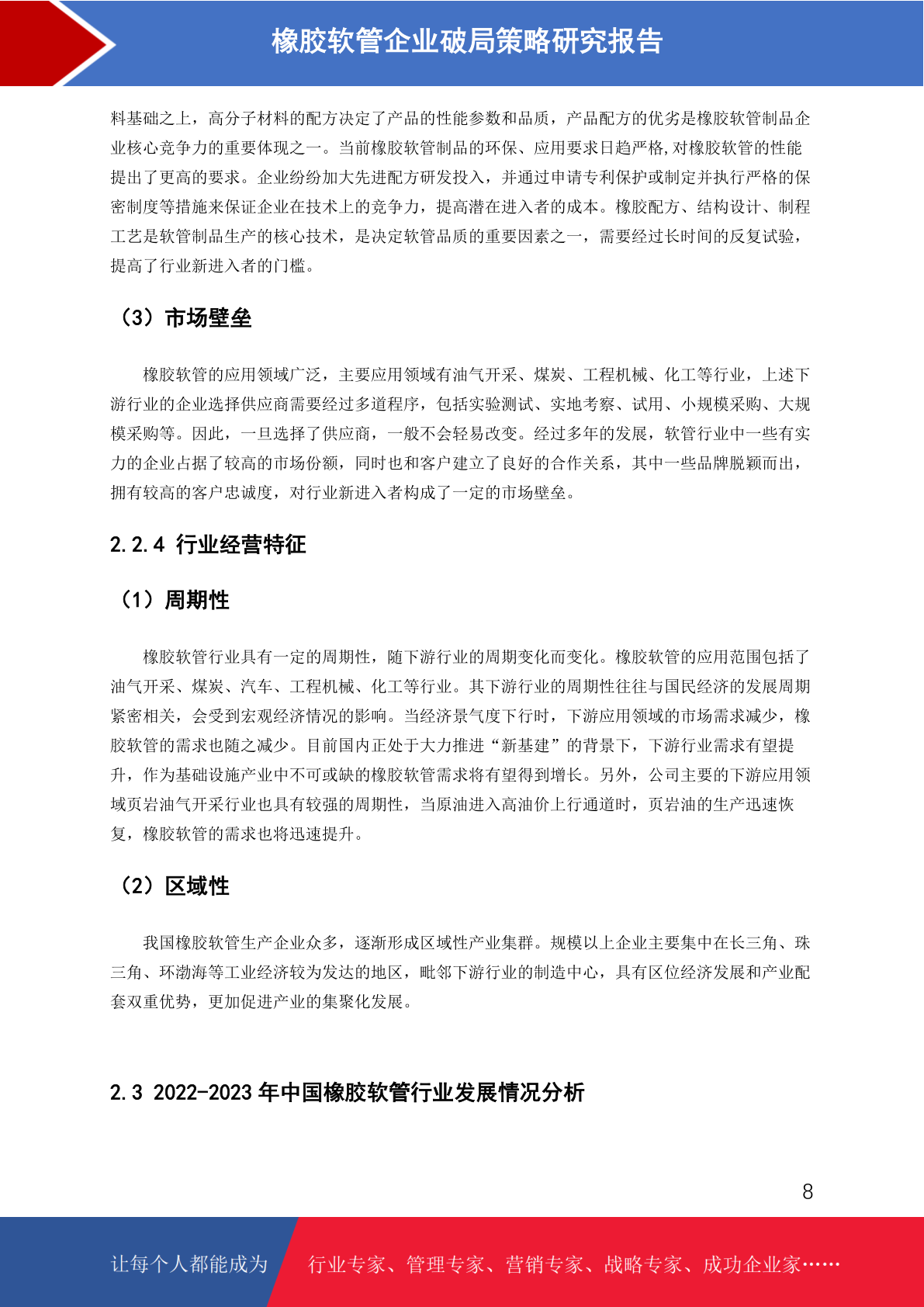 橡胶软管企业破局策略研究报告

料基础之上，高分子材料的配方决定了产品的性能参数和品质，产品配方的优劣是橡胶软管制品企业核心竞争力的重要体现之一。当前橡胶软管制品的环保、应用要求日趋严格,对橡胶软管的性能提出了更高的要求。企业纷纷加大先进配方研发投入，并通过申请专利保护或制定并执行严格的保密制度等措施来保证企业在技术上的竞争力，提高潜在进入者的成本。橡胶配方、结构设计、制程工艺是软管制品生产的核心技术，是决定软管品质的重要因素之一，需要经过长时间的反复试验，提高了行业新进入者的门槛。

（3）市场壁垒

橡胶软管的应用领域广泛，主要应用领域有油气开采、煤炭、工程机械、化工等行业，上述下游行业的企业选择供应商需要经过多道程序，包括实验测试、实地考察、试用、小规模采购、大规模采购等。因此，一旦选择了供应商，一般不会轻易改变。经过多年的发展，软管行业中一些有实力的企业占据了较高的市场份额，同时也和客户建立了良好的合作关系，其中一些品牌脱颖而出，拥有较高的客户忠诚度，对行业新进入者构成了一定的市场壁垒。

2.2.4 行业经营特征

（1）周期性

橡胶软管行业具有一定的周期性，随下游行业的周期变化而变化。橡胶软管的应用范围包括了油气开采、煤炭、汽车、工程机械、化工等行业。其下游行业的周期性往往与国民经济的发展周期紧密相关，会受到宏观经济情况的影响。当经济景气度下行时，下游应用领域的市场需求减少，橡胶软管的需求也随之减少。目前国内正处于大力推进“新基建”的背景下，下游行业需求有望提升，作为基础设施产业中不可或缺的橡胶软管需求将有望得到增长。另外，公司主要的下游应用领域页岩油气开采行业也具有较强的周期性，当原油进入高油价上行通道时，页岩油的生产迅速恢复，橡胶软管的需求也将迅速提升。

（2）区域性

我国橡胶软管生产企业众多，逐渐形成区域性产业集群。规模以上企业主要集中在长三角、珠三角、环渤海等工业经济较为发达的地区，毗邻下游行业的制造中心，具有区位经济发展和产业配套双重优势，更加促进产业的集聚化发展。

2.3 2022-2023 年中国橡胶软管行业发展情况分析

8

让每个人都能成为 行业专家、管理专家、营销专家、战略专家、成功企业家……